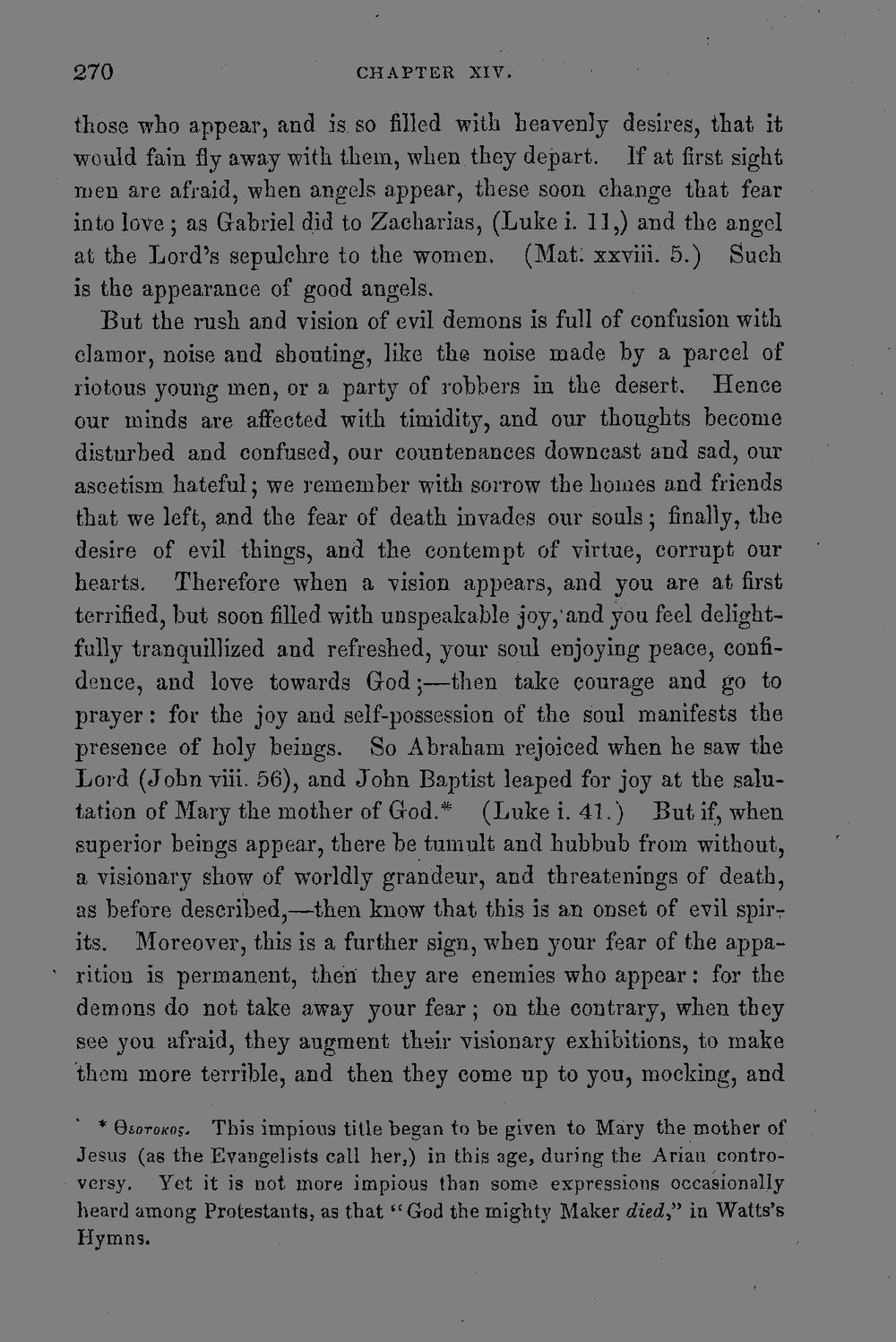 270 CHAPTER XIV.

those who appear, and is so filled with heavenly desires, that it would fain fly away with them, when they depart. If at first sight men are afraid, when angels appear, these soon change that fear into love; as Gabriel did to Zacharias, (Luke i. 11,) and the angel at the Lord's sepulchre to the women. (Mat. xxviii. 5.) Such is the appearance of good angels.

But the rush and vision of evil demons is full of confusion with clamor, noise and shouting, like the noise made by a parcel of riotous young men, or a party of robbers in the desert. Hence our minds are affected with timidity, and our thoughts become disturbed and confused, our countenances downcast and sad, our ascetism hateful; we remember with sorrow the homes and friends that we left, and the fear of death invades our souls; finally, the desire of evil things, and the contempt of virtue, corrupt our hearts. Therefore when a vision appears, and you are at first terrified, but soon filled with unspeakable joy, and you feel delightfully tranquillized and refreshed, your soul enjoying peace, confidence, and love towards God;—then take courage and go to prayer: for the joy and self-possession of the soul manifests the presence of holy beings. So Abraham rejoiced when he saw the Lord (John viii. 56), and John Baptist leaped for joy at the salutation of Mary the mother of God.* (Luke i. 41.) But if, when superior beings appear, there be tumult and hubbub from without, a visionary show of worldly grandeur, and threatenings of death, as before described,—then know that this is an onset of evil spirits. Moreover, this is a further sign, when your fear of the apparition is permanent, then they are enemies who appear: for the demons do not take away your fear; on the contrary, when they see you afraid, they augment their visionary exhibitions, to make them more terrible, and then they come up to you, mocking, and

* Θεοτοκος. This impious title began to be given to Mary the mother of Jesus (as the Evangelists call her,) in this age, during the Arian controversy. Yet it is not more impious than some expressions occasionally heard among Protestants, as that "God the mighty Maker died," in Watts's Hymns.